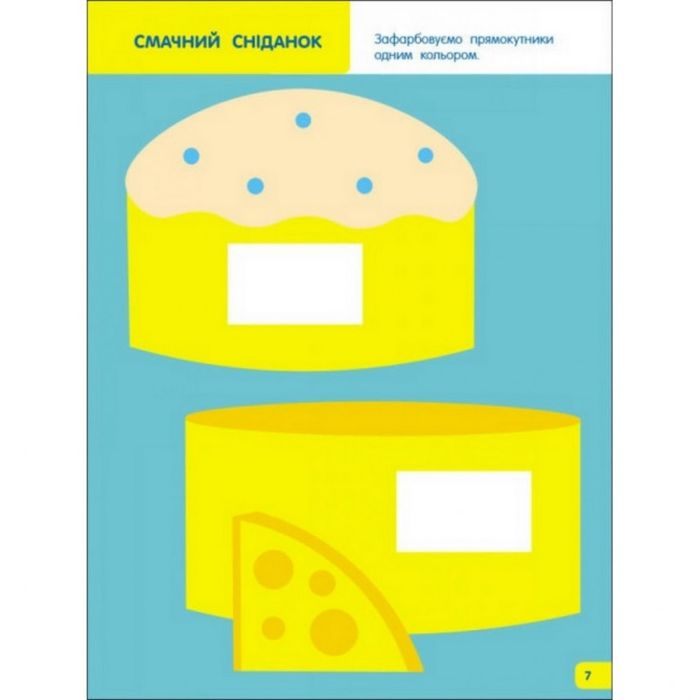 СМАЧНИЙ СНІДАНОК

Зафарбовуємо прямокутники одним кольором.

7